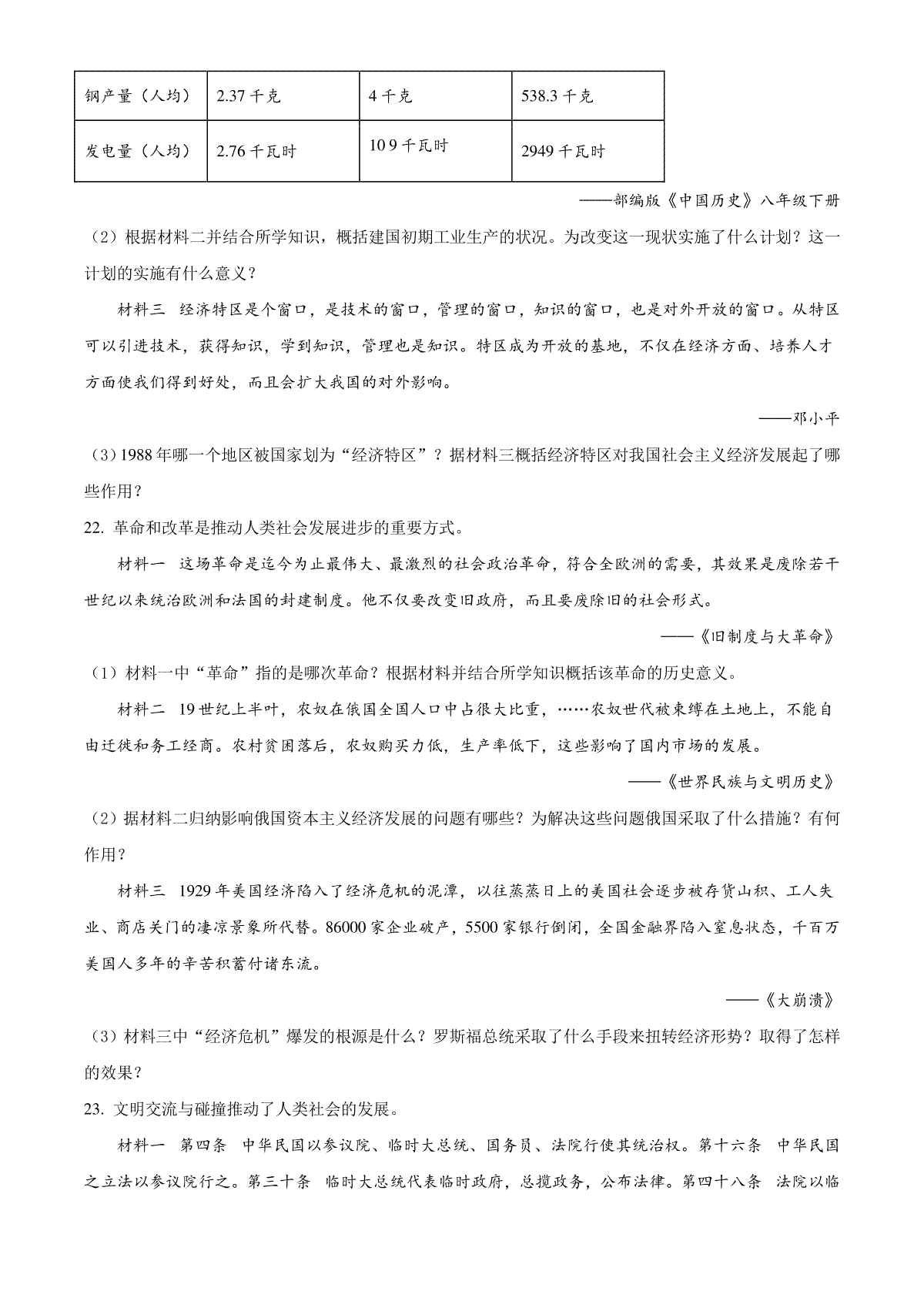 | 钢产量（人均） | 2.37 千克 | 4 千克 | 538.3 千克 |
|---|---|---|---|
| 发电量（人均） | 2.76 千瓦时 | 10 9 千瓦时 | 2949 千瓦时 |

——部编版《中国历史》八年级下册

（2）根据材料二并结合所学知识，概括建国初期工业生产的状况。为改变这一现状实施了什么计划？这一计划的实施有什么意义？

材料三 经济特区是个窗口，是技术的窗口，管理的窗口，知识的窗口，也是对外开放的窗口。从特区可以引进技术，获得知识，学到知识，管理也是知识。特区成为开放的基地，不仅在经济方面、培养人才方面使我们得到好处，而且会扩大我国的对外影响。

——邓小平

（3）1988 年哪一个地区被国家划为“经济特区”？据材料三概括经济特区对我国社会主义经济发展起了哪些作用？

22. 革命和改革是推动人类社会发展进步的重要方式。

材料一 这场革命是迄今为止最伟大、最激烈的社会政治革命，符合全欧洲的需要，其效果是废除若干世纪以来统治欧洲和法国的封建制度。他不仅要改变旧政府，而且要废除旧的社会形式。

——《旧制度与大革命》

（1）材料一中“革命”指的是哪次革命？根据材料并结合所学知识概括该革命的历史意义。

材料二 19 世纪上半叶，农奴在俄国全国人口中占很大比重，……农奴世代被束缚在土地上，不能自由迁徙和务工经商。农村贫困落后，农奴购买力低，生产率低下，这些影响了国内市场的发展。

——《世界民族与文明历史》

（2）据材料二归纳影响俄国资本主义经济发展的问题有哪些？为解决这些问题俄国采取了什么措施？有何作用？

材料三 1929 年美国经济陷入了经济危机的泥潭，以往蒸蒸日上的美国社会逐步被存货山积、工人失业、商店关门的凄凉景象所代替。86000 家企业破产，5500 家银行倒闭，全国金融界陷入窒息状态，千百万美国人多年的辛苦积蓄付诸东流。

——《大崩溃》

（3）材料三中“经济危机”爆发的根源是什么？罗斯福总统采取了什么手段来扭转经济形势？取得了怎样的效果？

23. 文明交流与碰撞推动了人类社会的发展。

材料一 第四条 中华民国以参议院、临时大总统、国务员、法院行使其统治权。第十六条 中华民国之立法以参议院行之。第三十条 临时大总统代表临时政府，总揽政务，公布法律。第四十八条 法院以临